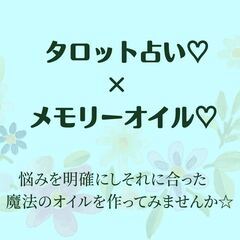 タロット占い♡
×
メモリーオイル♡

悩みを明確にしそれに合った
魔法のオイルを作ってみませんか☆